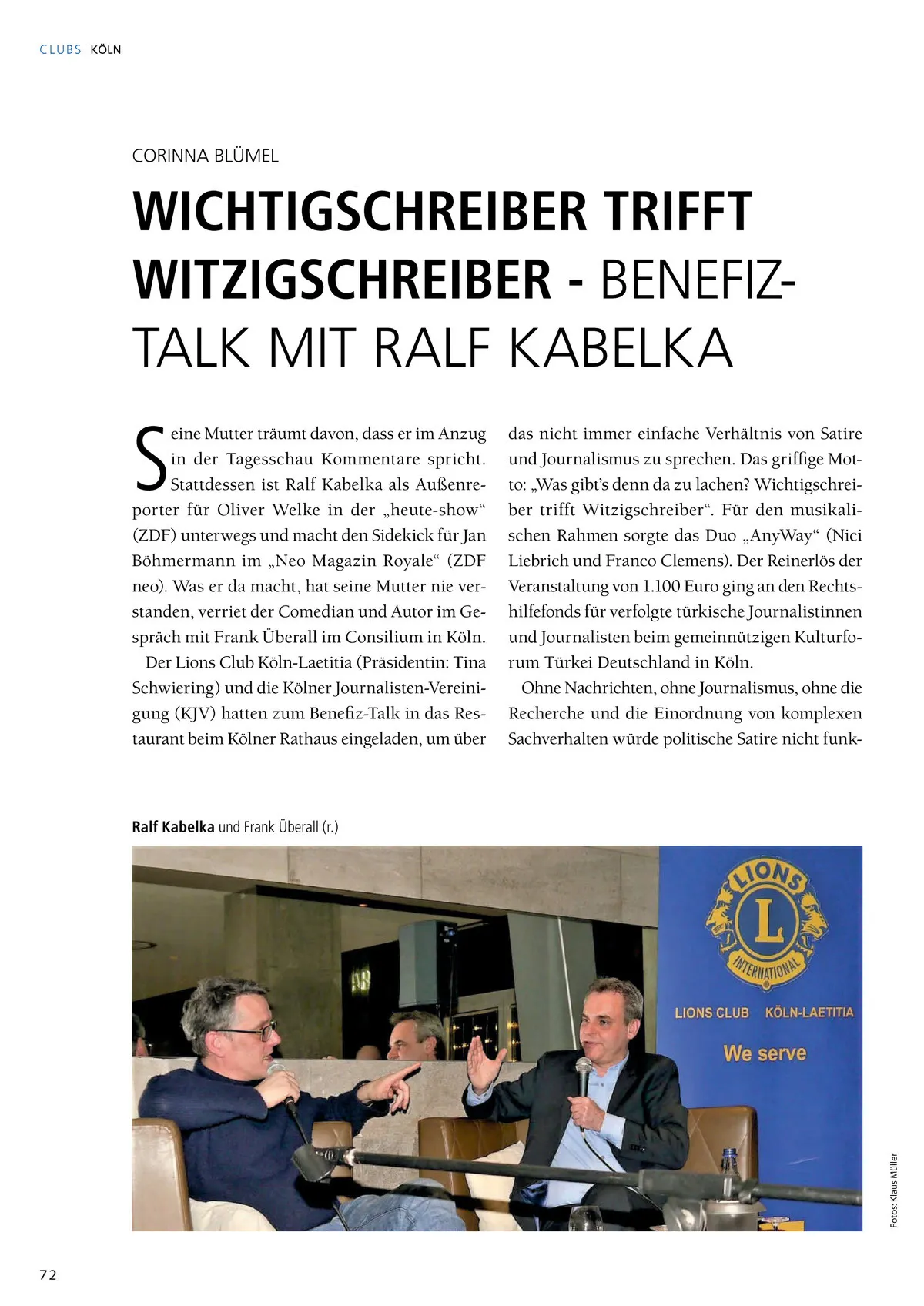 CLUBS KÖLN

CORINNA BLÜMEL

WICHTIGSCHREIBER TRIFFT WITZIGSCHREIBER - BENEFIZ-TALK MIT RALF KABELKA

Seine Mutter träumt davon, dass er im Anzug in der Tagesschau Kommentare spricht. Stattdessen ist Ralf Kabelka als Außenreporter für Oliver Welke in der „heute-show“ (ZDF) unterwegs und macht den Sidekick für Jan Böhmermann im „Neo Magazin Royale“ (ZDF neo). Was er da macht, hat seine Mutter nie verstanden, verriet der Comedian und Autor im Gespräch mit Frank Überall im Consilium in Köln.

Der Lions Club Köln-Laetitia (Präsidentin: Tina Schwiering) und die Kölner Journalisten-Vereinigung (KJV) hatten zum Benefiz-Talk in das Restaurant beim Kölner Rathaus eingeladen, um über das nicht immer einfache Verhältnis von Satire und Journalismus zu sprechen. Das griffige Motto: „Was gibt’s denn da zu lachen? Wichtigschreiber trifft Witzigschreiber“. Für den musikalischen Rahmen sorgte das Duo „AnyWay“ (Nici Liebrich und Franco Clemens). Der Reinerlös der Veranstaltung von 1.100 Euro ging an den Rechtshilfefonds für verfolgte türkische Journalistinnen und Journalisten beim gemeinnützigen Kulturforum Türkei Deutschland in Köln.

Ohne Nachrichten, ohne Journalismus, ohne die Recherche und die Einordnung von komplexen Sachverhalten würde politische Satire nicht funk-

Ralf Kabelka und Frank Überall (r.)

LIONS INTERNATIONAL
LIONS CLUB KÖLN-LAETITIA
We serve

Fotos: Klaus Müller

72